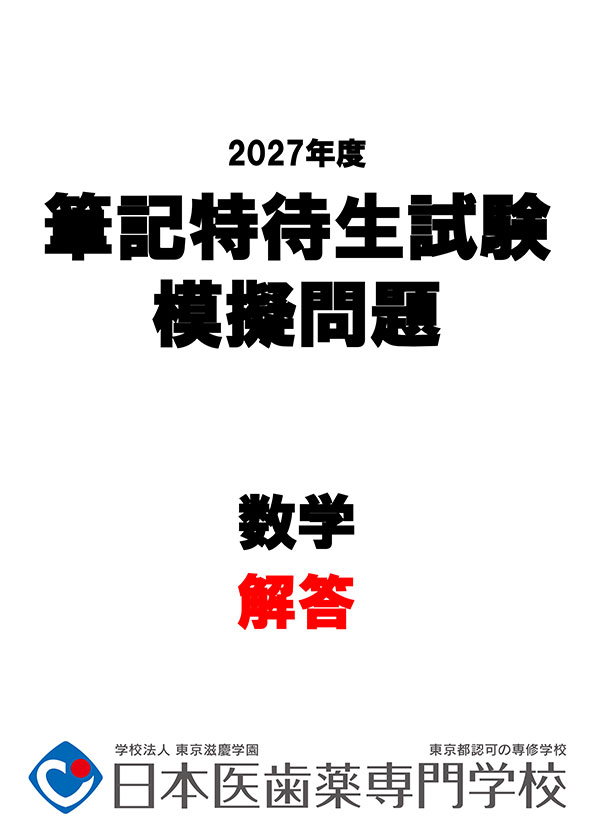 2027年度
筆記特待生試験
模擬問題

数学
解答

学校法人 東京滋慶学園
東京都認可の専修学校
日本医歯薬専門学校